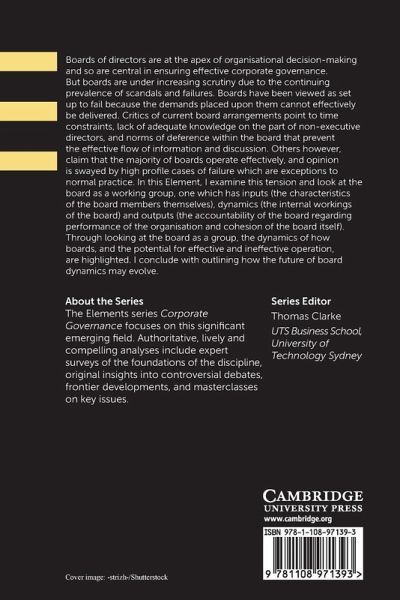 Boards of directors are at the apex of organisational decision-making and so are central in ensuring effective corporate governance. But boards are under increasing scrutiny due to the continuing prevalence of scandals and failures. Boards have been viewed as set up to fail because the demands placed upon them cannot effectively be delivered. Critics of current board arrangements point to time constraints, lack of adequate knowledge on the part of non-executive directors, and norms of deference within the board that prevent the effective flow of information and discussion. Others however, claim that the majority of boards operate effectively, and opinion is swayed by high profile cases of failure which are exceptions to normal practice. In this Element, I examine this tension and look at the board as a working group, one which has inputs (the characteristics of the board members themselves), dynamics (the internal workings of the board) and outputs (the accountability of the board regarding performance of the organisation and cohesion of the board itself). Through looking at the board as a group, the dynamics of how boards, and the potential for effective and ineffective operation, are highlighted. I conclude with outlining how the future of board dynamics may evolve.

About the Series
The Elements series Corporate Governance focuses on this significant emerging field. Authoritative, lively and compelling analyses include expert surveys of the foundations of the discipline, original insights into controversial debates, frontier developments, and masterclasses on key issues.

Series Editor
Thomas Clarke
UTS Business School, University of Technology Sydney

CAMBRIDGE
UNIVERSITY PRESS
www.cambridge.org

ISBN 978-1-108-97139-3

9 781108 971393 >

Cover image: -strizh-/Shutterstock